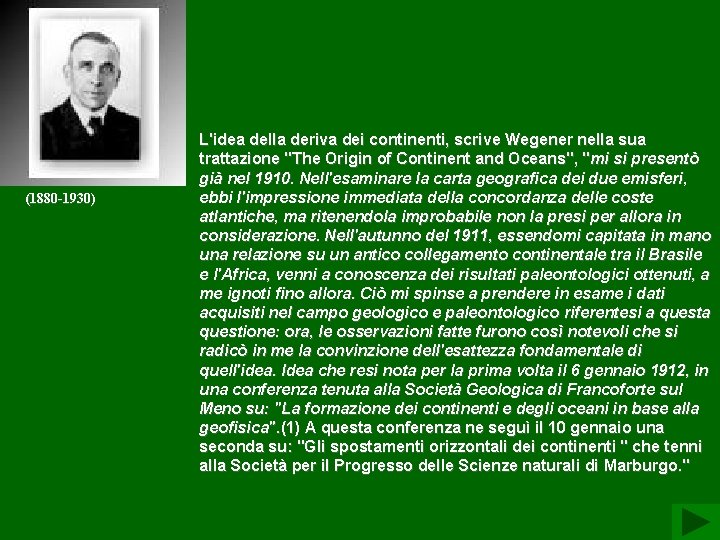 (1880-1930)

L'idea della deriva dei continenti, scrive Wegener nella sua trattazione "The Origin of Continent and Oceans", "mi si presentò già nel 1910. Nell'esaminare la carta geografica dei due emisferi, ebbi l'impressione immediata della concordanza delle coste atlantiche, ma ritenendola improbabile non la presi per allora in considerazione. Nell'autunno del 1911, essendomi capitata in mano una relazione su un antico collegamento continentale tra il Brasile e l'Africa, venni a conoscenza dei risultati paleontologici ottenuti, a me ignoti fino allora. Ciò mi spinse a prendere in esame i dati acquisiti nel campo geologico e paleontologico riferentesi a questa questione: ora, le osservazioni fatte furono così notevoli che si radicò in me la convinzione dell'esattezza fondamentale di quell'idea. Idea che resi nota per la prima volta il 6 gennaio 1912, in una conferenza tenuta alla Società Geologica di Francoforte sul Meno su: "La formazione dei continenti e degli oceani in base alla geofisica".(1) A questa conferenza ne seguì il 10 gennaio una seconda su: "Gli spostamenti orizzontali dei continenti " che tenni alla Società per il Progresso delle Scienze naturali di Marburgo."